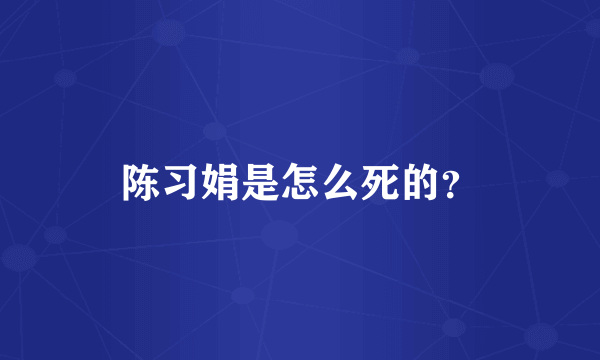 陈习娟是怎么死的?